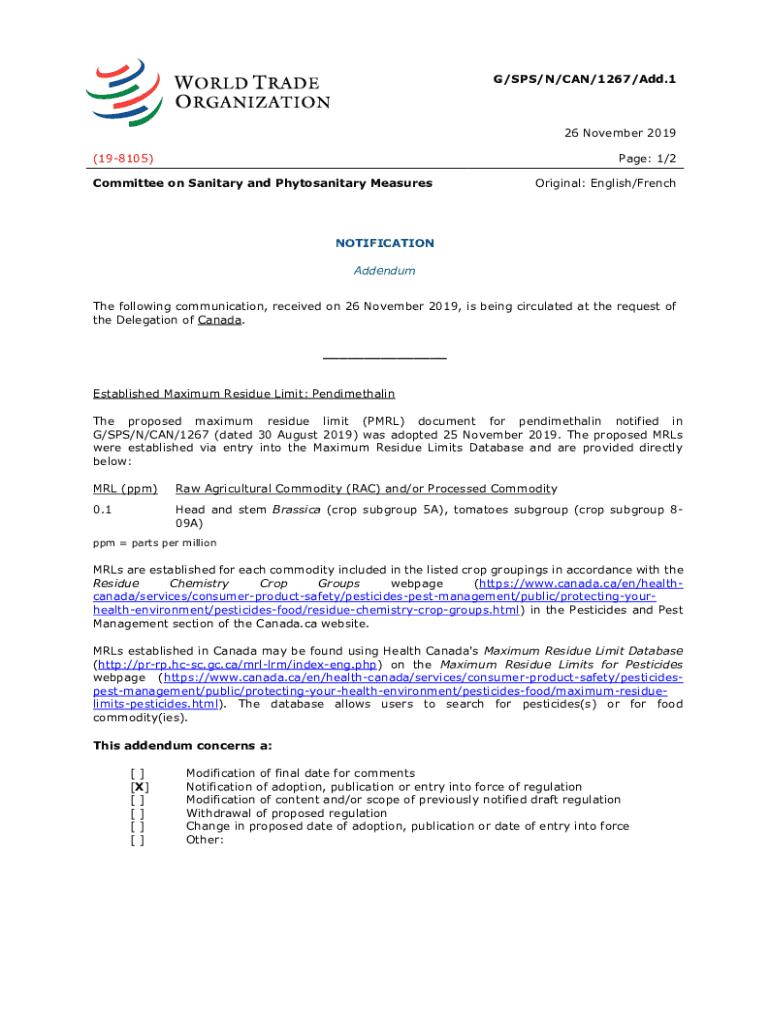 WORLD TRADE ORGANIZATION

G/SPS/N/CAN/1267/Add.1

26 November 2019

(19-8105)

Page: 1/2

Committee on Sanitary and Phytosanitary Measures

Original: English/French

NOTIFICATION

Addendum

The following communication, received on 26 November 2019, is being circulated at the request of the Delegation of Canada.

_______________

Established Maximum Residue Limit: Pendimethalin

The proposed maximum residue limit (PMRL) document for pendimethalin notified in G/SPS/N/CAN/1267 (dated 30 August 2019) was adopted 25 November 2019. The proposed MRLs were established via entry into the Maximum Residue Limits Database and are provided directly below:

| MRL (ppm) | Raw Agricultural Commodity (RAC) and/or Processed Commodity |
|---|---|
| 0.1 | Head and stem Brassica (crop subgroup 5A), tomatoes subgroup (crop subgroup 8-09A) |

ppm = parts per million

MRLs are established for each commodity included in the listed crop groupings in accordance with the Residue Chemistry Crop Groups webpage (https://www.canada.ca/en/health-canada/services/consumer-product-safety/pesticides-pest-management/public/protecting-your-health-environment/pesticides-food/residue-chemistry-crop-groups.html) in the Pesticides and Pest Management section of the Canada.ca website.

MRLs established in Canada may be found using Health Canada's Maximum Residue Limit Database (http://pr-rp.hc-sc.gc.ca/mrl-lrm/index-eng.php) on the Maximum Residue Limits for Pesticides webpage (https://www.canada.ca/en/health-canada/services/consumer-product-safety/pesticides-pest-management/public/protecting-your-health-environment/pesticides-food/maximum-residue-limits-pesticides.html). The database allows users to search for pesticides(s) or for food commodity(ies).

This addendum concerns a:

[ ] Modification of final date for comments
[X] Notification of adoption, publication or entry into force of regulation
[ ] Modification of content and/or scope of previously notified draft regulation
[ ] Withdrawal of proposed regulation
[ ] Change in proposed date of adoption, publication or date of entry into force
[ ] Other: